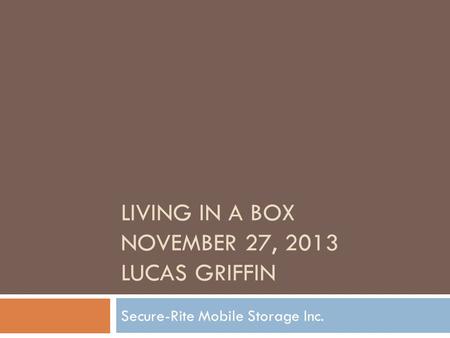 LIVING IN A BOX
NOVEMBER 27, 2013
LUCAS GRIFFIN

Secure-Rite Mobile Storage Inc.